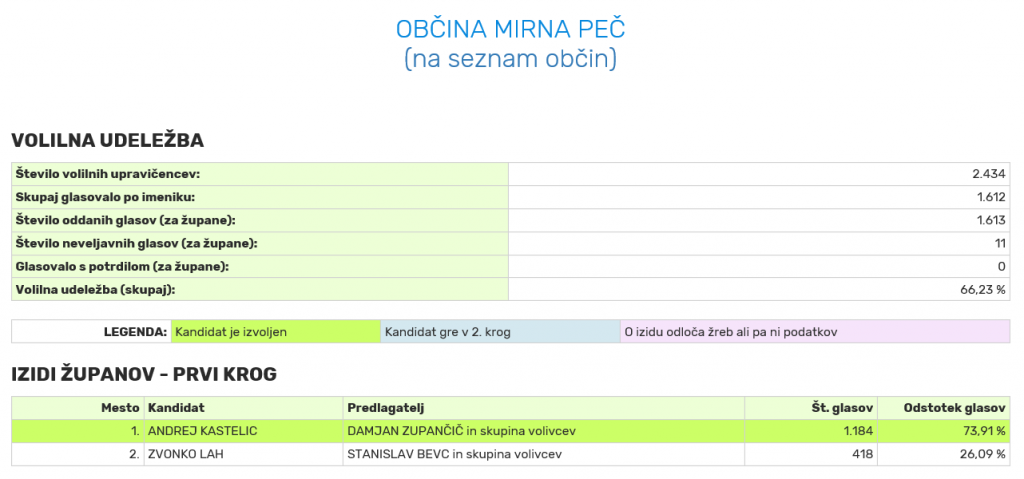 OBČINA MIRNA PEČ
(na seznam občin)

VOLILNA UDELEŽBA

| | |
|---|---|
| Število volilnih upravičencev: | 2.434 |
| Skupaj glasovalo po imeniku: | 1.612 |
| Število oddanih glasov (za župane): | 1.613 |
| Število neveljavnih glasov (za župane): | 11 |
| Glasovalo s potrdilom (za župane): | 0 |
| Volilna udeležba (skupaj): | 66,23 % |

| LEGENDA: | Kandidat je izvoljen | Kandidat gre v 2. krog | O izidu odloča žreb ali pa ni podatkov |
|---|---|---|---|

IZIDI ŽUPANOV - PRVI KROG

| Mesto | Kandidat | Predlagatelj | Št. glasov | Odstotek glasov |
|---|---|---|---|---|
| 1. | ANDREJ KASTELIC | DAMJAN ZUPANČIČ in skupina volivcev | 1.184 | 73,91 % |
| 2. | ZVONKO LAH | STANISLAV BEVC in skupina volivcev | 418 | 26,09 % |